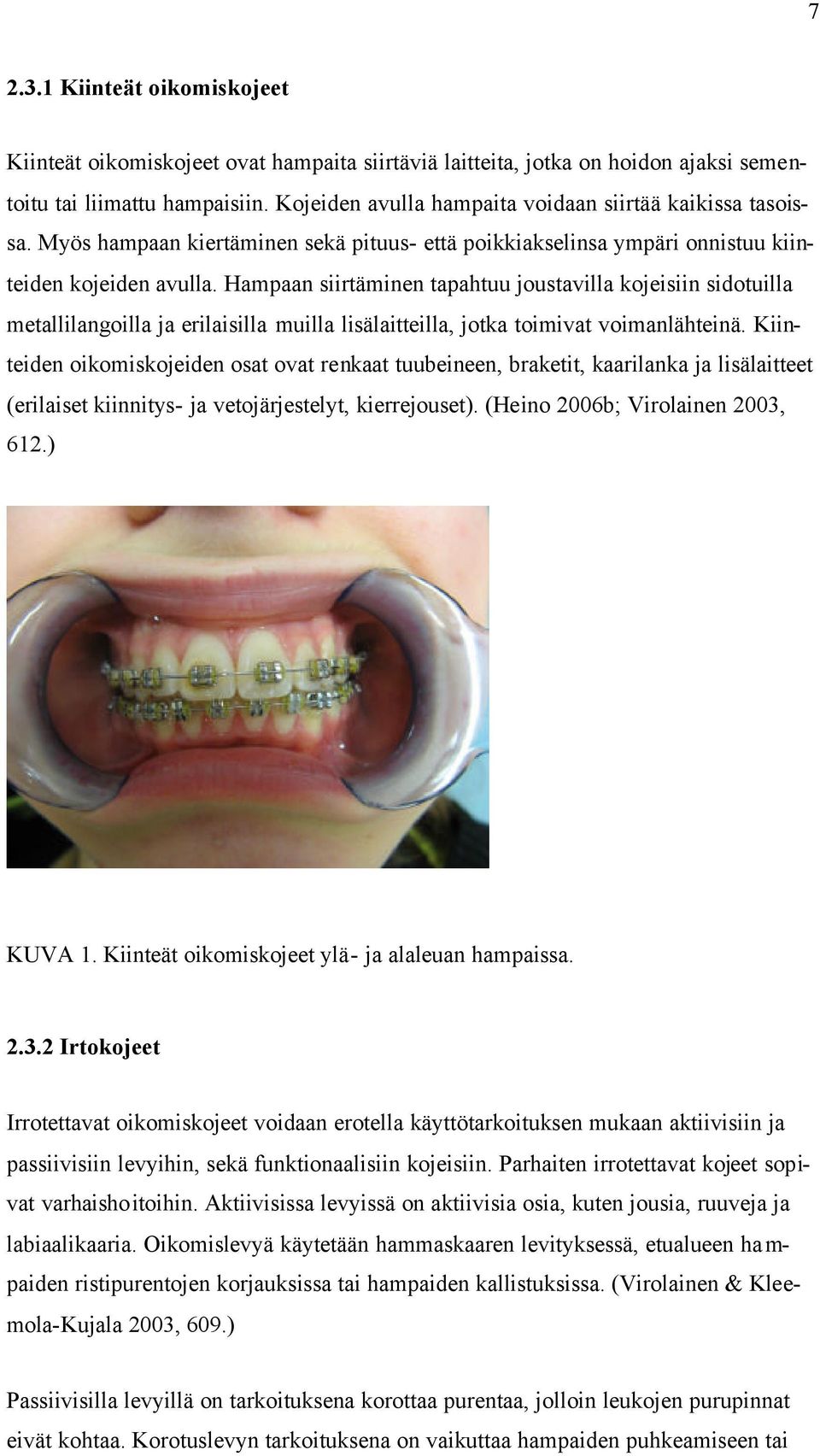 7

2.3.1 Kiinteät oikomiskojeet

Kiinteät oikomiskojeet ovat hampaita siirtäviä laitteita, jotka on hoidon ajaksi sementoitu tai liimattu hampaisiin. Kojeiden avulla hampaita voidaan siirtää kaikissa tasoissa. Myös hampaan kiertäminen sekä pituus- että poikkiakselinsa ympäri onnistuu kiinteiden kojeiden avulla. Hampaan siirtäminen tapahtuu joustavilla kojeisiin sidotuilla metallilangoilla ja erilaisilla muilla lisälaitteilla, jotka toimivat voimanlähteinä. Kiinteiden oikomiskojeiden osat ovat renkaat tuubeineen, braketit, kaarilanka ja lisälaitteet (erilaiset kiinnitys- ja vetojärjestelyt, kierrejouset). (Heino 2006b; Virolainen 2003, 612.)

KUVA 1. Kiinteät oikomiskojeet ylä- ja alaleuan hampaissa.

2.3.2 Irtokojeet

Irrotettavat oikomiskojeet voidaan erotella käyttötarkoituksen mukaan aktiivisiin ja passiivisiin levyihin, sekä funktionaalisiin kojeisiin. Parhaiten irrotettavat kojeet sopivat varhaishoitoihin. Aktiivisissa levyissä on aktiivisia osia, kuten jousia, ruuveja ja labiaalikaaria. Oikomislevyä käytetään hammaskaaren levityksessä, etualueen hampaiden ristipurentojen korjauksissa tai hampaiden kallistuksissa. (Virolainen & Kleemola-Kujala 2003, 609.)

Passiivisilla levyillä on tarkoituksena korottaa purentaa, jolloin leukojen purupinnat eivät kohtaa. Korotuslevyn tarkoituksena on vaikuttaa hampaiden puhkeamiseen tai